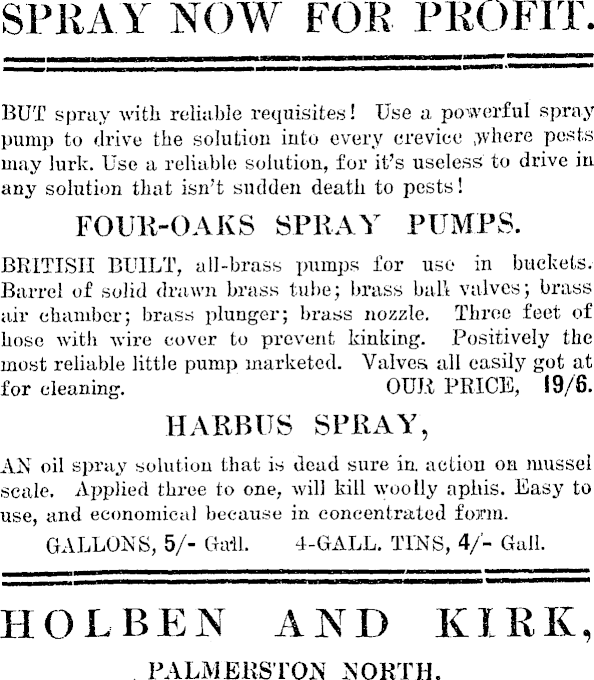 SPRAY NOW FOR PROFIT.

BUT spray with reliable requisites! Use a powerful spray pump to drive the solution into every crevice where pests may lurk. Use a reliable solution, for it's useless to drive in any solution that isn't sudden death to pests!

FOUR-OAKS SPRAY PUMPS.

BRITISH BUILT, all-brass pumps for use in buckets. Barrel of solid drawn brass tube; brass ball valves; brass air chamber; brass plunger; brass nozzle. Three feet of hose with wire cover to prevent kinking. Positively the most reliable little pump marketed. Valves all easily got at for cleaning. OUR PRICE, 19/6.

HARBUS SPRAY,

AN oil spray solution that is dead sure in action on mussel scale. Applied three to one, will kill woolly aphis. Easy to use, and economical because in concentrated form.

GALLONS, 5/- Gall. 4-GALL. TINS, 4/- Gall.

HOLBEN AND KIRK,

PALMERSTON NORTH.